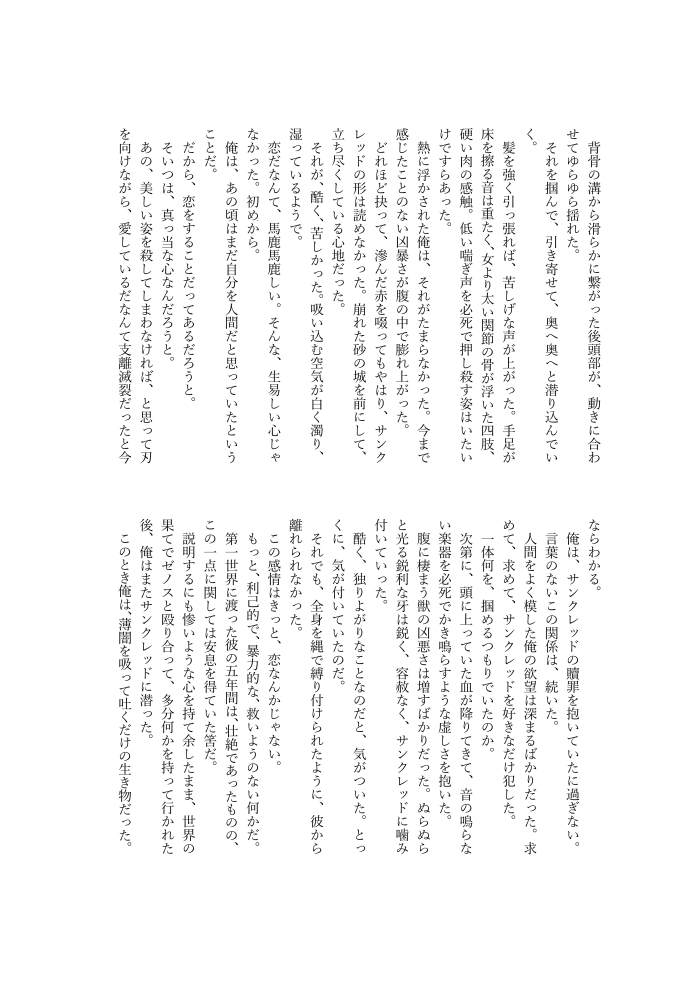 背骨の溝から滑らかに繋がった後頭部が、動きに合わせてゆらゆら揺れた。
それを掴んで、引き寄せて、奥へ奥へと潜り込んでいく。
髪を強く引っ張れば、苦しげな声が上がった。手足が床を擦る音は重たく、女より太い関節の骨が浮いた四肢、硬い肉の感触。低い喘ぎ声を必死で押し殺す姿はいたいけですらあった。
熱に浮かされた俺は、それがたまらなかった。今まで感じたことのない凶暴さが腹の中で膨れ上がった。
どれほど抉って、滲んだ赤を啜ってもやはり、サンクレッドの形は読めなかった。崩れた砂の城を前にして、立ち尽くしている心地だった。
それが、酷く、苦しかった。吸い込む空気が白く濁り、湿っているようで。
恋だなんて、馬鹿馬鹿しい。そんな、生易しい心じゃなかった。初めから。
俺は、あの頃はまだ自分を人間だと思っていたということだ。
だから、恋をすることだってあるだろうと。
そいつは、真っ当な心なんだろうと。
あの、美しい姿を殺してしまわなければ、と思って刃を向けながら、愛しているだなんて支離滅裂だったと今ならわかる。
俺は、サンクレッドの贖罪を抱いていたに過ぎない。
言葉のないこの関係は、続いた。
人間をよく模した俺の欲望は深まるばかりだった。求めて、求めて、サンクレッドを好きなだけ犯した。
一体何を、掴めるつもりでいたのか。
次第に、頭に上っていた血が降りてきて、音の鳴らない楽器を必死でかき鳴らすような虚しさを抱いた。
腹に棲まう獣の凶悪さは増すばかりだった。ぬらぬらと光る鋭利な牙は鋭く、容赦なく、サンクレッドに噛み付いていった。
酷く、独りよがりなことなのだと、気がついた。とっくに、気が付いていたのだ。
それでも、全身を縄で縛り付けられたように、彼から離れられなかった。
この感情はきっと、恋なんかじゃない。
もっと、利己的で、暴力的な、救いようのない何かだ。
第一世界に渡った彼の五年間は、壮絶であったものの、この一点に関しては安息を得ていた筈だ。
説明するにも惨いような心を持て余したまま、世界の果てでゼノスと殴り合って、多分何かを持って行かれた後、俺はまたサンクレッドに潜った。
このとき俺は、薄闇を吸って吐くだけの生き物だった。